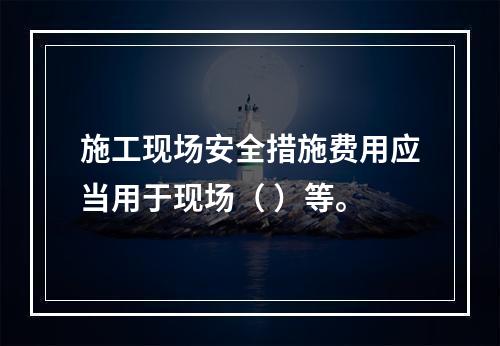 施工现场安全措施费用应当用于现场（）等。